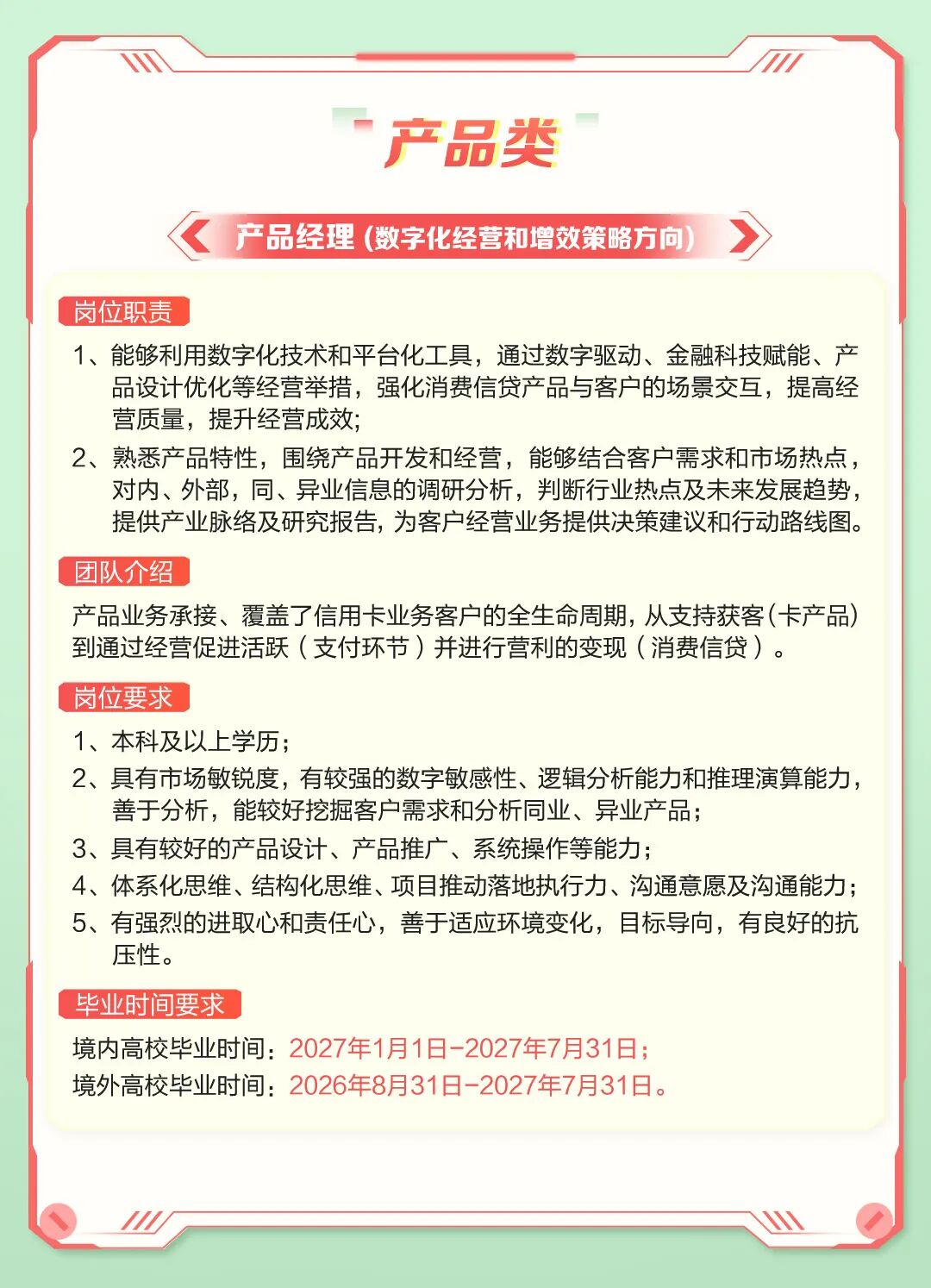 产品类

产品经理（数字化经营和增效策略方向）

岗位职责

1、能够利用数字化技术和平台化工具，通过数字驱动、金融科技赋能、产品设计优化等经营举措，强化消费信贷产品与客户的场景交互，提高经营质量，提升经营成效；

2、熟悉产品特性，围绕产品开发和经营，能够结合客户需求和市场热点，对内、外部，同、异业信息的调研分析，判断行业热点及未来发展趋势，提供产业脉络及研究报告，为客户经营业务提供决策建议和行动路线图。

团队介绍

产品业务承接、覆盖了信用卡业务客户的全生命周期，从支持获客（卡产品）到通过经营促进活跃（支付环节）并进行营利的变现（消费信贷）。

岗位要求

1、本科及以上学历；

2、具有市场敏锐度，有较强的数字敏感性、逻辑分析能力和推理演算能力，善于分析，能较好挖掘客户需求和分析同业、异业产品；

3、具有较好的产品设计、产品推广、系统操作等能力；

4、体系化思维、结构化思维、项目推动落地执行力、沟通意愿及沟通能力；

5、有强烈的进取心和责任心，善于适应环境变化，目标导向，有良好的抗压性。

毕业时间要求

境内高校毕业时间：2027年1月1日-2027年7月31日；
境外高校毕业时间：2026年8月31日-2027年7月31日。